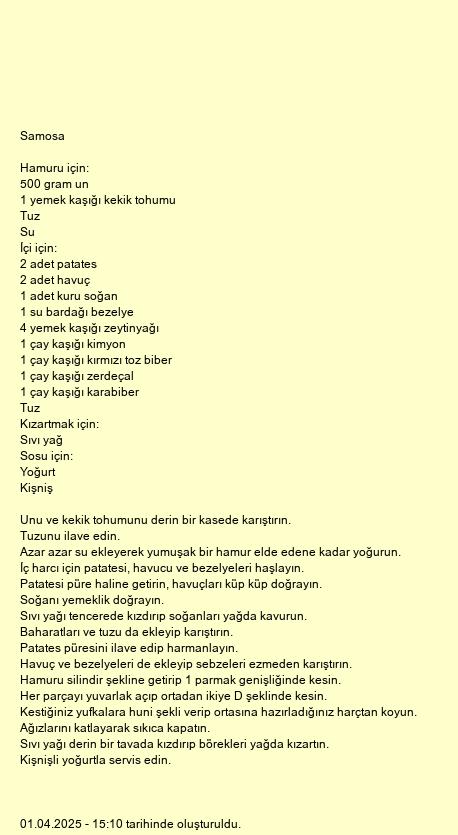 Samosa

Hamuru için:
500 gram un
1 yemek kaşığı kekik tohumu
Tuz
Su
İçi için:
2 adet patates
2 adet havuç
1 adet kuru soğan
1 su bardağı bezelye
4 yemek kaşığı zeytinyağı
1 çay kaşığı kimyon
1 çay kaşığı kırmızı toz biber
1 çay kaşığı zerdeçal
1 çay kaşığı karabiber
Tuz
Kızartmak için:
Sıvı yağ
Sosu için:
Yoğurt
Kişniş

Unu ve kekik tohumunu derin bir kasede karıştırın.
Tuzunu ilave edin.
Azar azar su ekleyerek yumuşak bir hamur elde edene kadar yoğurun.
İç harcı için patatesi, havucu ve bezelyeleri haşlayın.
Patatesi püre haline getirin, havuçları küp küp doğrayın.
Soğanı yemeklik doğrayın.
Sıvı yağı tencerede kızdırıp soğanları yağda kavurun.
Baharatları ve tuzu da ekleyip karıştırın.
Patates püresini ilave edip harmanlayın.
Havuç ve bezelyeleri de ekleyip sebzeleri ezmeden karıştırın.
Hamuru silindir şekline getirip 1 parmak genişliğinde kesin.
Her parçayı yuvarlak açıp ortadan ikiye D şeklinde kesin.
Kestiğiniz yufkalara huni şekli verip ortasına hazırladığınız harçtan koyun.
Ağızlarını katlayarak sıkıca kapatın.
Sıvı yağı derin bir tavada kızdırıp börekleri yağda kızartın.
Kişnişli yoğurtla servis edin.

01.04.2025 - 15:10 tarihinde oluşturuldu.